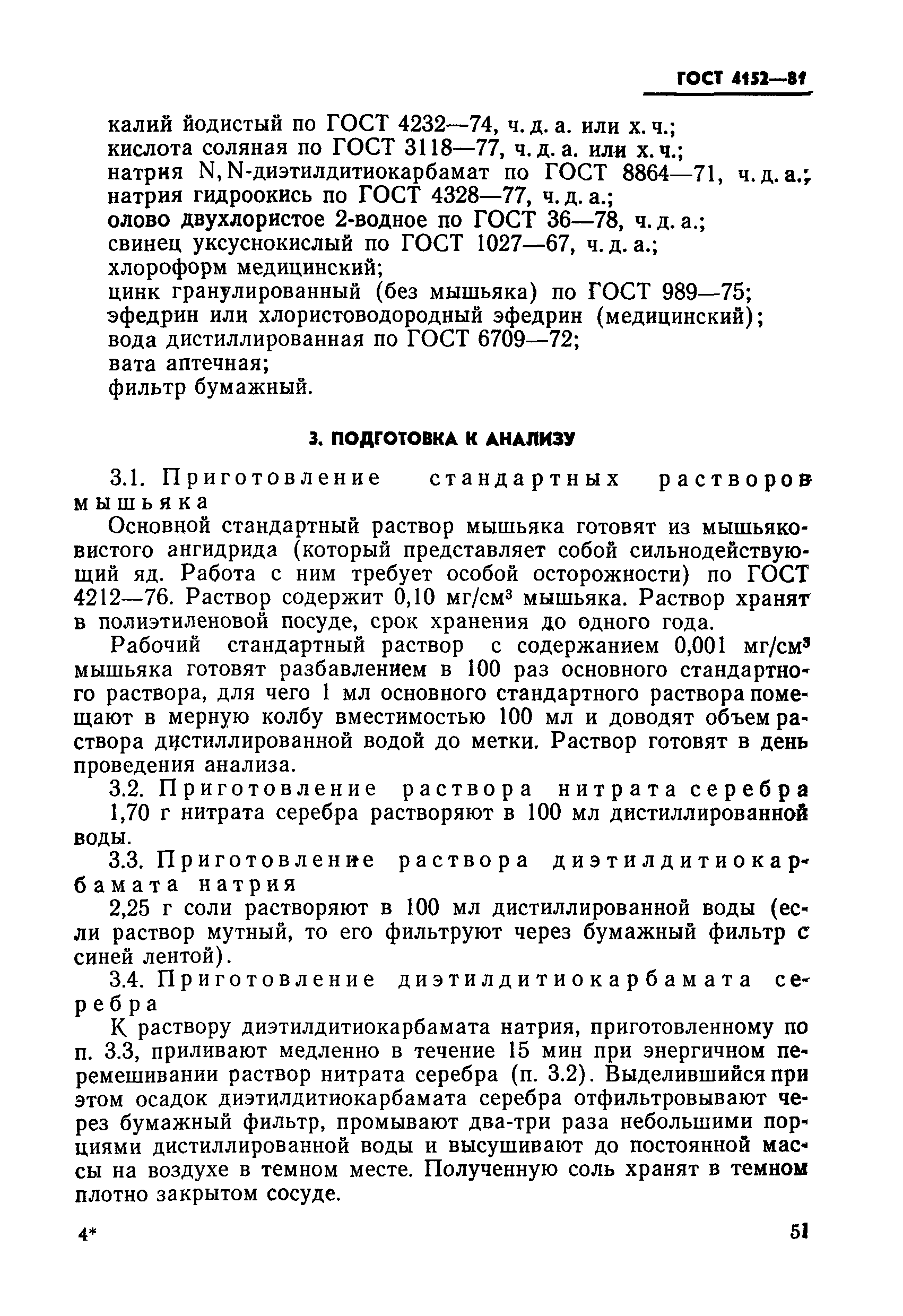 ГОСТ 4152—81

калий йодистый по ГОСТ 4232—74, ч. д. а. или х. ч.;
кислота соляная по ГОСТ 3118—77, ч. д. а. или х. ч.;
натрия N, N-диэтилдитиокарбамат по ГОСТ 8864—71, ч. д. а.;
натрия гидроокись по ГОСТ 4328—77, ч. д. а.;
олово двухлористое 2-водное по ГОСТ 36—78, ч. д. а.;
свинец уксуснокислый по ГОСТ 1027—67, ч. д. а.;
хлороформ медицинский;
цинк гранулированный (без мышьяка) по ГОСТ 989—75;
эфедрин или хлористоводородный эфедрин (медицинский);
вода дистиллированная по ГОСТ 6709—72;
вата аптечная;
фильтр бумажный.

3. ПОДГОТОВКА К АНАЛИЗУ

3.1. Приготовление стандартных растворов мышьяка

Основной стандартный раствор мышьяка готовят из мышьяковистого ангидрида (который представляет собой сильнодействующий яд. Работа с ним требует особой осторожности) по ГОСТ 4212—76. Раствор содержит 0,10 мг/см$^3$ мышьяка. Раствор хранят в полиэтиленовой посуде, срок хранения до одного года.

Рабочий стандартный раствор с содержанием 0,001 мг/см$^3$ мышьяка готовят разбавлением в 100 раз основного стандартного раствора, для чего 1 мл основного стандартного раствора помещают в мерную колбу вместимостью 100 мл и доводят объем раствора дистиллированной водой до метки. Раствор готовят в день проведения анализа.

3.2. Приготовление раствора нитрата серебра

1,70 г нитрата серебра растворяют в 100 мл дистиллированной воды.

3.3. Приготовление раствора диэтилдитиокарбамата натрия

2,25 г соли растворяют в 100 мл дистиллированной воды (если раствор мутный, то его фильтруют через бумажный фильтр с синей лентой).

3.4. Приготовление диэтилдитиокарбамата серебра

К раствору диэтилдитиокарбамата натрия, приготовленному по п. 3.3, приливают медленно в течение 15 мин при энергичном перемешивании раствор нитрата серебра (п. 3.2). Выделившийся при этом осадок диэтилдитиокарбамата серебра отфильтровывают через бумажный фильтр, промывают два-три раза небольшими порциями дистиллированной воды и высушивают до постоянной массы на воздухе в темном месте. Полученную соль хранят в темном плотно закрытом сосуде.

4*

51